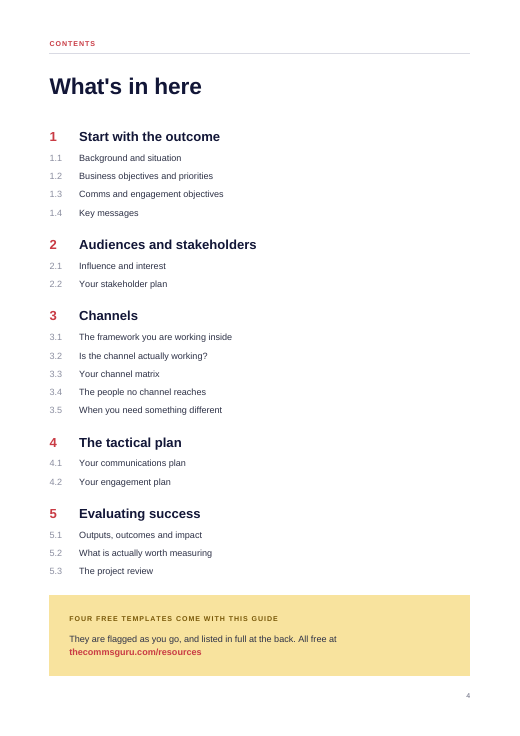 CONTENTS

What's in here

1 Start with the outcome
1.1 Background and situation
1.2 Business objectives and priorities
1.3 Comms and engagement objectives
1.4 Key messages

2 Audiences and stakeholders
2.1 Influence and interest
2.2 Your stakeholder plan

3 Channels
3.1 The framework you are working inside
3.2 Is the channel actually working?
3.3 Your channel matrix
3.4 The people no channel reaches
3.5 When you need something different

4 The tactical plan
4.1 Your communications plan
4.2 Your engagement plan

5 Evaluating success
5.1 Outputs, outcomes and impact
5.2 What is actually worth measuring
5.3 The project review

FOUR FREE TEMPLATES COME WITH THIS GUIDE

They are flagged as you go, and listed in full at the back. All free at thecommsguru.com/resources

4